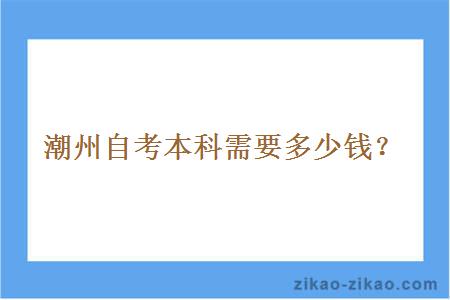 潮州自考本科需要多少钱？

zikao-zikao.com